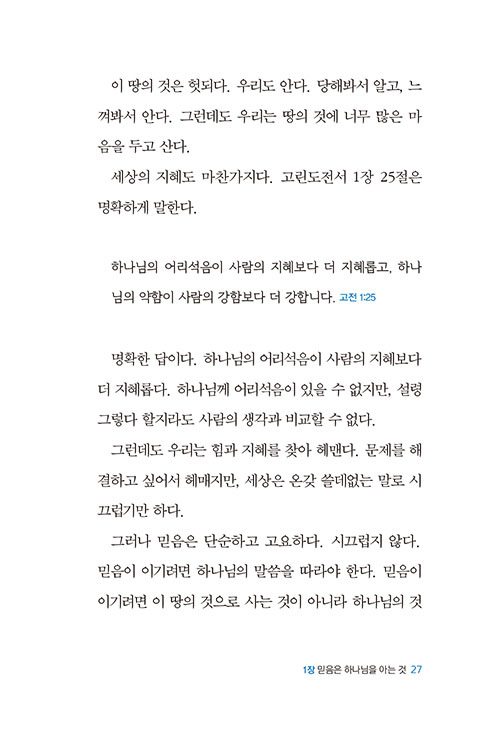 이 땅의 것은 헛되다. 우리도 안다. 당해봐서 알고, 느껴봐서 안다. 그런데도 우리는 땅의 것에 너무 많은 마음을 두고 산다.

세상의 지혜도 마찬가지다. 고린도전서 1장 25절은 명확하게 말한다.

하나님의 어리석음이 사람의 지혜보다 더 지혜롭고, 하나님의 약함이 사람의 강함보다 더 강합니다. 고전 1:25

명확한 답이다. 하나님의 어리석음이 사람의 지혜보다 더 지혜롭다. 하나님께 어리석음이 있을 수 없지만, 설령 그렇다 할지라도 사람의 생각과 비교할 수 없다.

그런데도 우리는 힘과 지혜를 찾아 헤맨다. 문제를 해결하고 싶어서 헤매지만, 세상은 온갖 쓸데없는 말로 시끄럽기만 하다.

그러나 믿음은 단순하고 고요하다. 시끄럽지 않다. 믿음이 이기려면 하나님의 말씀을 따라야 한다. 믿음이 이기려면 이 땅의 것으로 사는 것이 아니라 하나님의 것

1장 믿음은 하나님을 아는 것 27